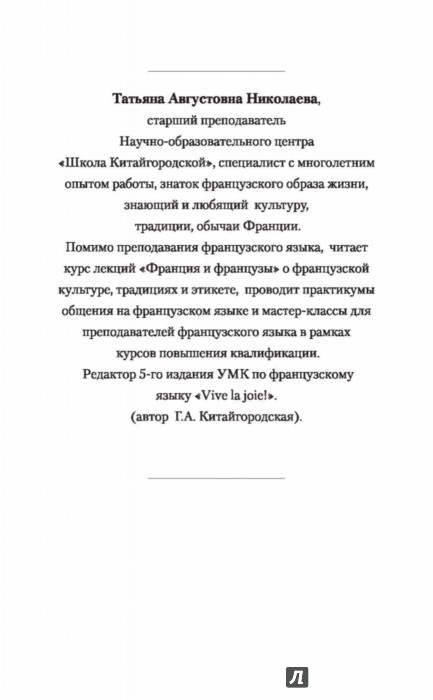 Татьяна Августовна Николаева,
старший преподаватель
Научно-образовательного центра
«Школа Китайгородской», специалист с многолетним опытом работы, знаток французского образа жизни, знающий и любящий культуру,
традиции, обычаи Франции.
Помимо преподавания французского языка, читает курс лекций «Франция и французы» о французской культуре, традициях и этикете, проводит практикумы общения на французском языке и мастер-классы для преподавателей французского языка в рамках курсов повышения квалификации.
Редактор 5-го издания УМК по французскому языку «Vive la joie!».
(автор Г.А. Китайгородская).

Л